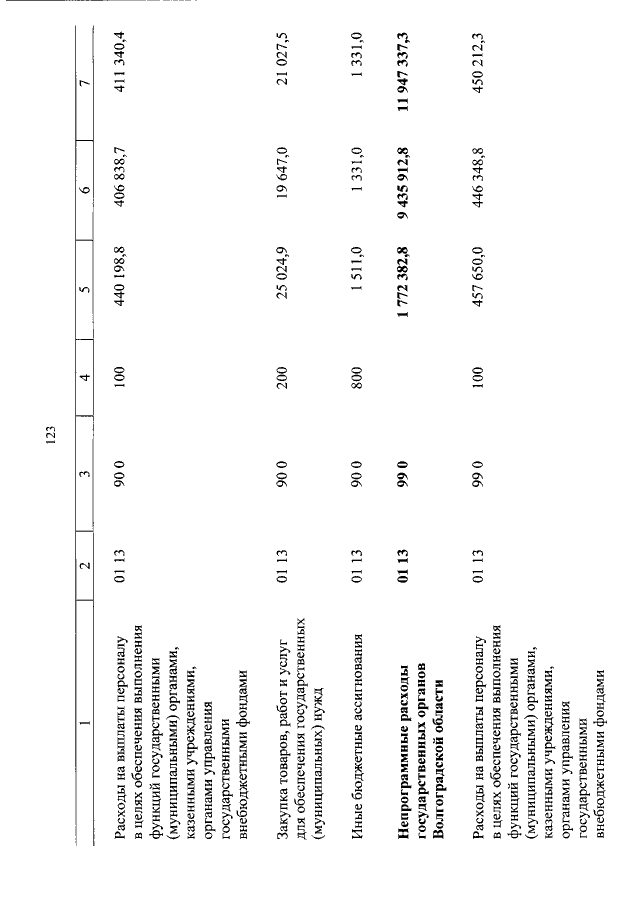 123

| 1 | 2 | 3 | 4 | 5 | 6 | 7 |
|---|---|---|---|---|---|---|
| Расходы на выплаты персоналу в целях обеспечения выполнения функций государственными (муниципальными) органами, казенными учреждениями, органами управления государственными внебюджетными фондами | 01 13 | 90 0 | 100 | 440 198,8 | 406 838,7 | 411 340,4 |
| Закупка товаров, работ и услуг для обеспечения государственных (муниципальных) нужд | 01 13 | 90 0 | 200 | 25 024,9 | 19 647,0 | 21 027,5 |
| Иные бюджетные ассигнования | 01 13 | 90 0 | 800 | 1 511,0 | 1 331,0 | 1 331,0 |
| **Непрограммные расходы государственных органов Волгоградской области** | **01 13** | **99 0** | | **1 772 382,8** | **9 435 912,8** | **11 947 337,3** |
| Расходы на выплаты персоналу в целях обеспечения выполнения функций государственными (муниципальными) органами, казенными учреждениями, органами управления государственными внебюджетными фондами | 01 13 | 99 0 | 100 | 457 650,0 | 446 348,8 | 450 212,3 |